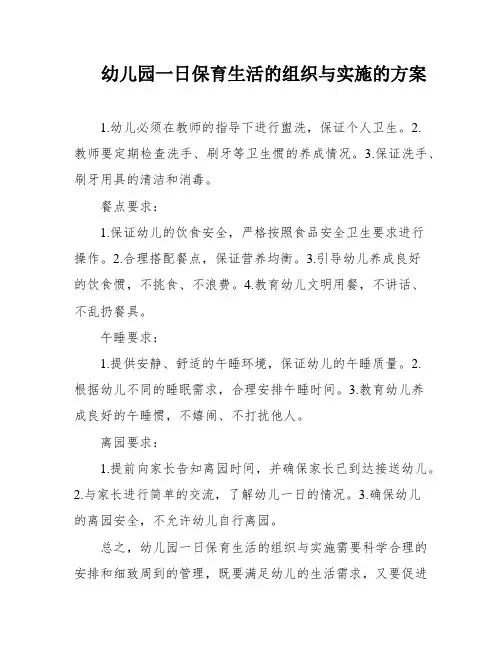 幼儿园一日保育生活的组织与实施的方案

1.幼儿必须在教师的指导下进行盥洗，保证个人卫生。2.教师要定期检查洗手、刷牙等卫生惯的养成情况。3.保证洗手、刷牙用具的清洁和消毒。

餐点要求：

1.保证幼儿的饮食安全，严格按照食品安全卫生要求进行操作。2.合理搭配餐点，保证营养均衡。3.引导幼儿养成良好的饮食惯，不挑食、不浪费。4.教育幼儿文明用餐，不讲话、不乱扔餐具。

午睡要求：

1.提供安静、舒适的午睡环境，保证幼儿的午睡质量。2.根据幼儿不同的睡眠需求，合理安排午睡时间。3.教育幼儿养成良好的午睡惯，不嬉闹、不打扰他人。

离园要求：

1.提前向家长告知离园时间，并确保家长已到达接送幼儿。2.与家长进行简单的交流，了解幼儿一日的情况。3.确保幼儿的离园安全，不允许幼儿自行离园。

总之，幼儿园一日保育生活的组织与实施需要科学合理的安排和细致周到的管理，既要满足幼儿的生活需求，又要促进